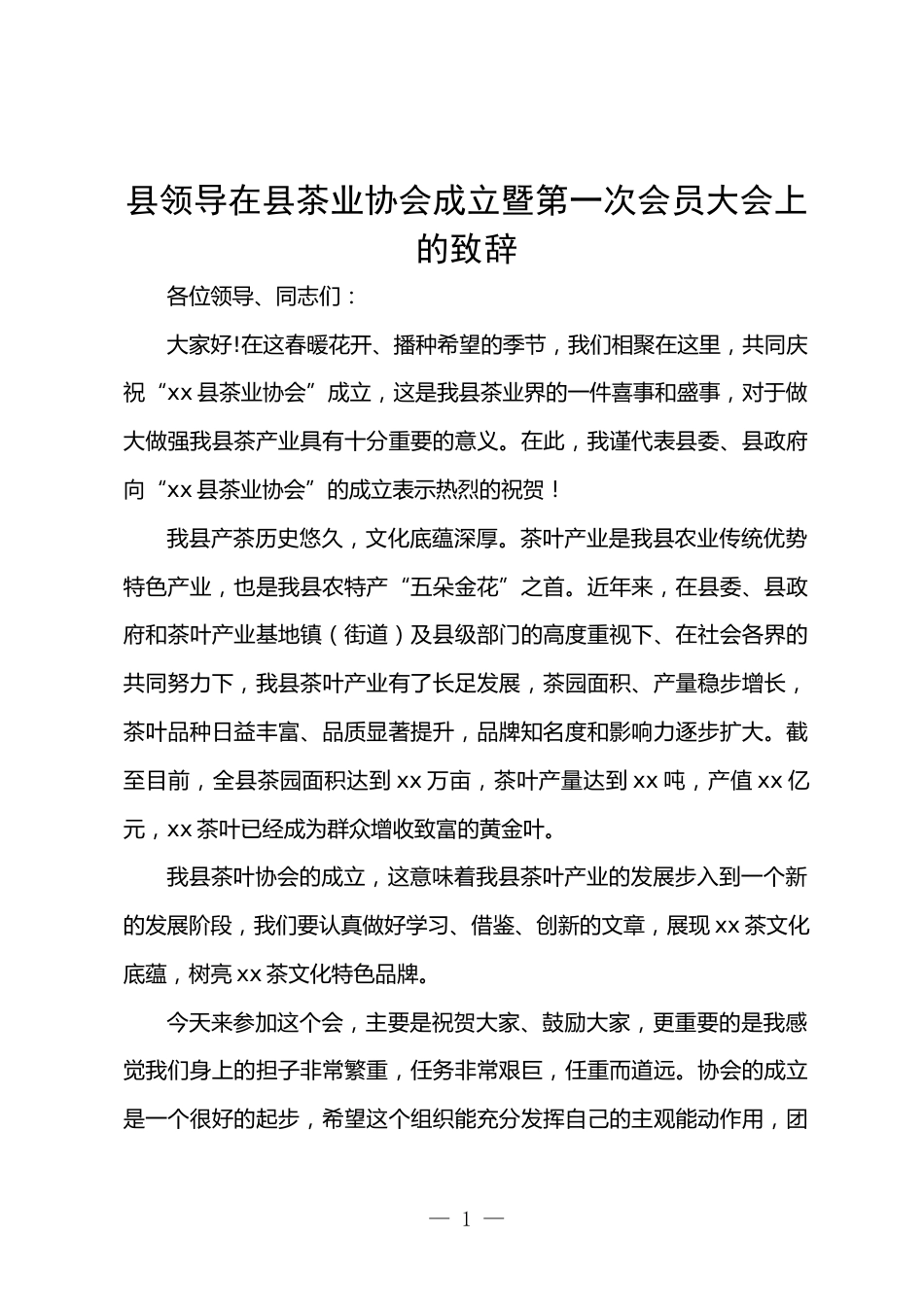 县领导在县茶业协会成立暨第一次会员大会上的致辞

各位领导、同志们：

大家好!在这春暖花开、播种希望的季节，我们相聚在这里，共同庆祝“xx 县茶业协会”成立，这是我县茶业界的一件喜事和盛事，对于做大做强我县茶产业具有十分重要的意义。在此，我谨代表县委、县政府向“xx 县茶业协会”的成立表示热烈的祝贺！

我县产茶历史悠久，文化底蕴深厚。茶叶产业是我县农业传统优势特色产业，也是我县农特产“五朵金花”之首。近年来，在县委、县政府和茶叶产业基地镇（街道）及县级部门的高度重视下、在社会各界的共同努力下，我县茶叶产业有了长足发展，茶园面积、产量稳步增长，茶叶品种日益丰富、品质显著提升，品牌知名度和影响力逐步扩大。截至目前，全县茶园面积达到 xx 万亩，茶叶产量达到 xx 吨，产值 xx 亿元，xx 茶叶已经成为群众增收致富的黄金叶。

我县茶叶协会的成立，这意味着我县茶叶产业的发展步入到一个新的发展阶段，我们要认真做好学习、借鉴、创新的文章，展现 xx 茶文化底蕴，树亮 xx 茶文化特色品牌。

今天来参加这个会，主要是祝贺大家、鼓励大家，更重要的是我感觉我们身上的担子非常繁重，任务非常艰巨，任重而道远。协会的成立是一个很好的起步，希望这个组织能充分发挥自己的主观能动作用，团

— 1 —